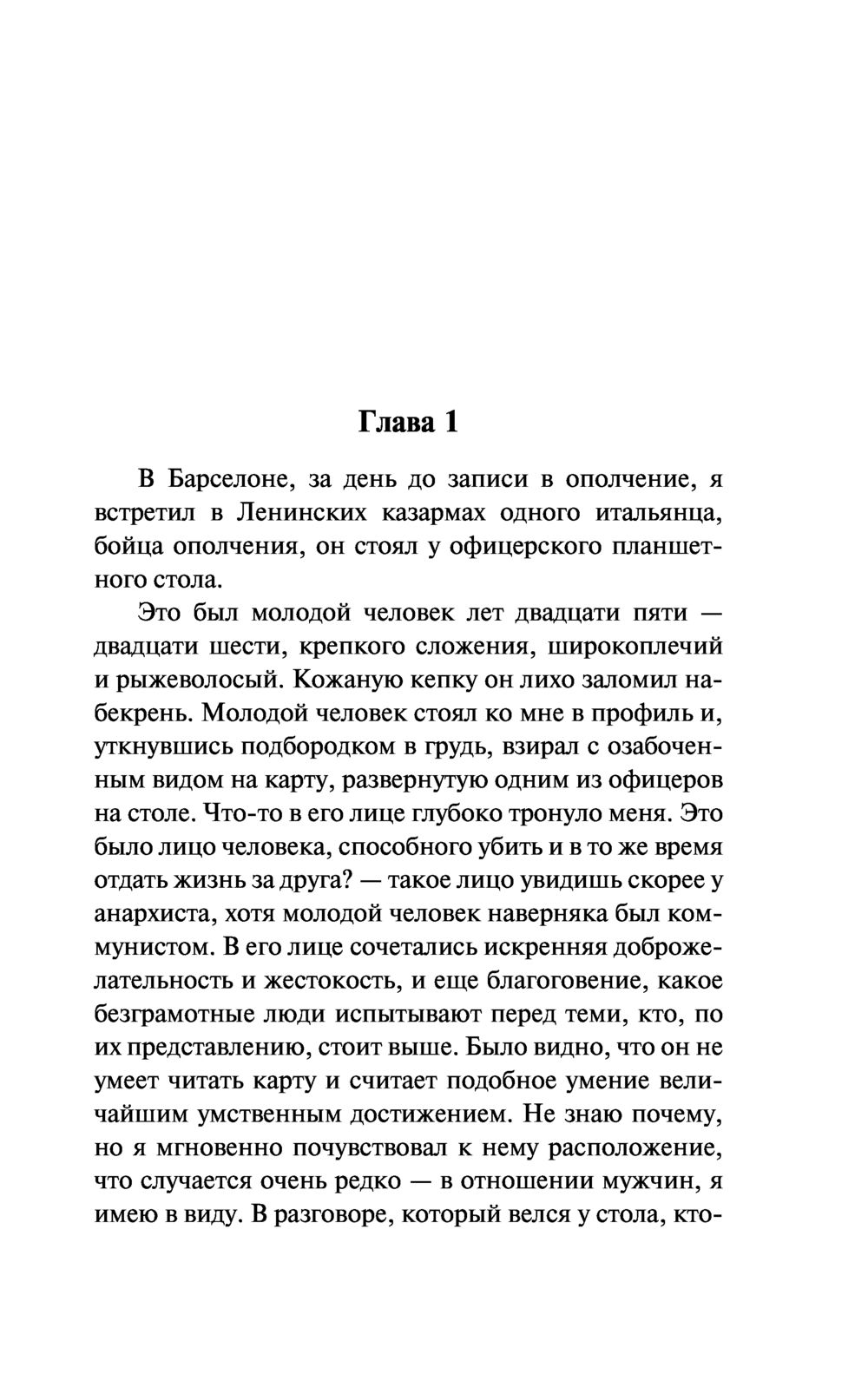 Глава 1

В Барселоне, за день до записи в ополчение, я встретил в Ленинских казармах одного итальянца, бойца ополчения, он стоял у офицерского планшетного стола.

Это был молодой человек лет двадцати пяти — двадцати шести, крепкого сложения, широкоплечий и рыжеволосый. Кожаную кепку он лихо заломил набекрень. Молодой человек стоял ко мне в профиль и, уткнувшись подбородком в грудь, взирал с озабоченным видом на карту, развернутую одним из офицеров на столе. Что-то в его лице глубоко тронуло меня. Это было лицо человека, способного убить и в то же время отдать жизнь за друга? — такое лицо увидишь скорее у анархиста, хотя молодой человек наверняка был коммунистом. В его лице сочетались искренняя доброжелательность и жестокость, и еще благоговение, какое безграмотные люди испытывают перед теми, кто, по их представлению, стоит выше. Было видно, что он не умеет читать карту и считает подобное умение величайшим умственным достижением. Не знаю почему, но я мгновенно почувствовал к нему расположение, что случается очень редко — в отношении мужчин, я имею в виду. В разговоре, который велся у стола, кто-